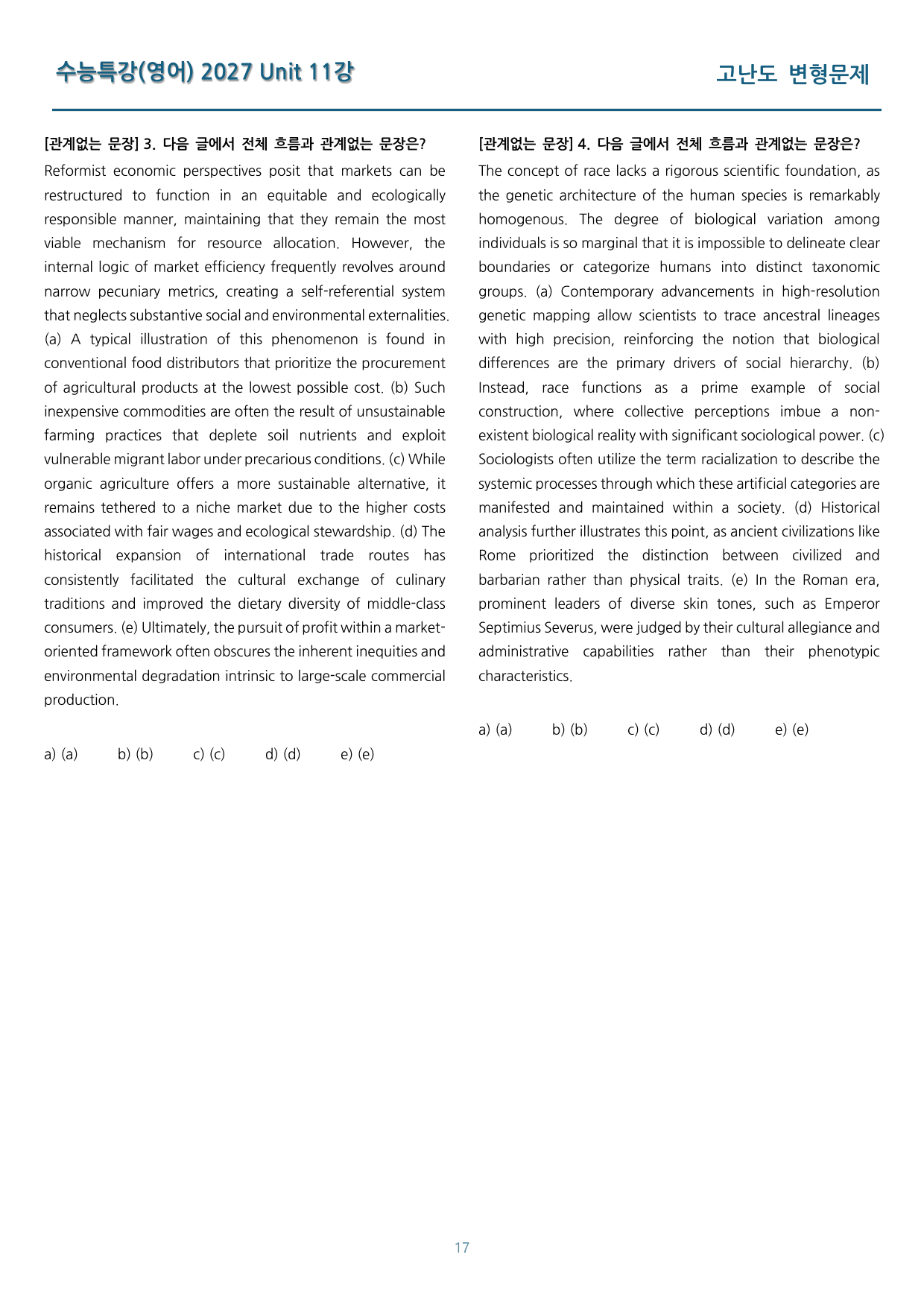 수능특강(영어) 2027 Unit 11강

고난도 변형문제

[관계없는 문장] 3. 다음 글에서 전체 흐름과 관계없는 문장은?

Reformist economic perspectives posit that markets can be restructured to function in an equitable and ecologically responsible manner, maintaining that they remain the most viable mechanism for resource allocation. However, the internal logic of market efficiency frequently revolves around narrow pecuniary metrics, creating a self-referential system that neglects substantive social and environmental externalities. (a) A typical illustration of this phenomenon is found in conventional food distributors that prioritize the procurement of agricultural products at the lowest possible cost. (b) Such inexpensive commodities are often the result of unsustainable farming practices that deplete soil nutrients and exploit vulnerable migrant labor under precarious conditions. (c) While organic agriculture offers a more sustainable alternative, it remains tethered to a niche market due to the higher costs associated with fair wages and ecological stewardship. (d) The historical expansion of international trade routes has consistently facilitated the cultural exchange of culinary traditions and improved the dietary diversity of middle-class consumers. (e) Ultimately, the pursuit of profit within a market-oriented framework often obscures the inherent inequities and environmental degradation intrinsic to large-scale commercial production.

a) (a)  b) (b)  c) (c)  d) (d)  e) (e)

[관계없는 문장] 4. 다음 글에서 전체 흐름과 관계없는 문장은?

The concept of race lacks a rigorous scientific foundation, as the genetic architecture of the human species is remarkably homogenous. The degree of biological variation among individuals is so marginal that it is impossible to delineate clear boundaries or categorize humans into distinct taxonomic groups. (a) Contemporary advancements in high-resolution genetic mapping allow scientists to trace ancestral lineages with high precision, reinforcing the notion that biological differences are the primary drivers of social hierarchy. (b) Instead, race functions as a prime example of social construction, where collective perceptions imbue a non-existent biological reality with significant sociological power. (c) Sociologists often utilize the term racialization to describe the systemic processes through which these artificial categories are manifested and maintained within a society. (d) Historical analysis further illustrates this point, as ancient civilizations like Rome prioritized the distinction between civilized and barbarian rather than physical traits. (e) In the Roman era, prominent leaders of diverse skin tones, such as Emperor Septimius Severus, were judged by their cultural allegiance and administrative capabilities rather than their phenotypic characteristics.

a) (a)  b) (b)  c) (c)  d) (d)  e) (e)

17